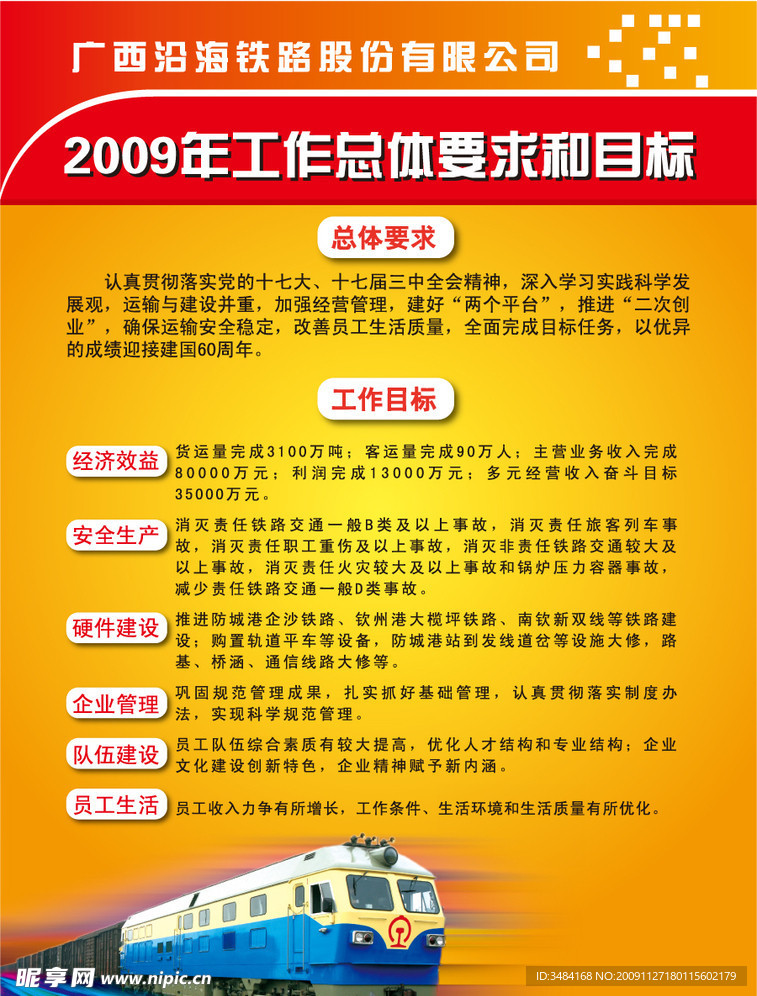 广西沿海铁路股份有限公司

2009年工作总体要求和目标

总体要求

认真贯彻落实党的十七大、十七届三中全会精神，深入学习实践科学发展观，运输与建设并重，加强经营管理，建好“两个平台”，推进“二次创业”，确保运输安全稳定，改善员工生活质量，全面完成目标任务，以优异的成绩迎接建国60周年。

工作目标

经济效益 货运量完成3100万吨；客运量完成90万人；主营业务收入完成80000万元；利润完成13000万元；多元经营收入奋斗目标35000万元。

安全生产 消灭责任铁路交通一般B类及以上事故，消灭责任旅客列车事故，消灭责任职工重伤及以上事故，消灭非责任铁路交通较大及以上事故，消灭责任火灾较大及以上事故和锅炉压力容器事故，减少责任铁路交通一般D类事故。

硬件建设 推进防城港企沙铁路、钦州港大榄坪铁路、南钦新双线等铁路建设；购置轨道平车等设备，防城港站到发线道岔等设施大修，路基、桥涵、通信线路大修等。

企业管理 巩固规范管理成果，扎实抓好基础管理，认真贯彻落实制度办法，实现科学规范管理。

队伍建设 员工队伍综合素质有较大提高，优化人才结构和专业结构；企业文化建设创新特色，企业精神赋予新内涵。

员工生活 员工收入力争有所增长，工作条件、生活环境和生活质量有所优化。

昵享网 www.nipic.cn

ID:3484168 NO:20091127180115602179